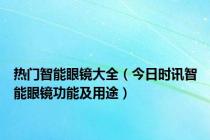 热门智能眼镜大全（今日时讯智能眼镜功能及用途）